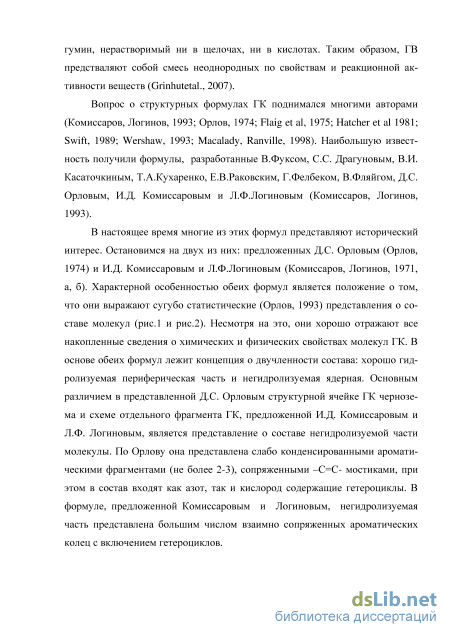 гумин, нерастворимый ни в щелочах, ни в кислотах. Таким образом, ГВ представляют собой смесь неоднородных по свойствам и реакционной активности веществ (Grinhutetal., 2007).

Вопрос о структурных формулах ГК поднимался многими авторами (Комиссаров, Логинов, 1993; Орлов, 1974; Flaig et al, 1975; Hatcher et al 1981; Swift, 1989; Wershaw, 1993; Macalady, Ranville, 1998). Наибольшую известность получили формулы, разработанные В.Фуксом, С.С. Драгуновым, В.И. Касаточкиным, Т.А.Кухаренко, Е.В.Раковским, Г.Фелбеком, В.Фляйгом, Д.С. Орловым, И.Д. Комиссаровым и Л.Ф.Логиновым (Комиссаров, Логинов, 1993).

В настоящее время многие из этих формул представляют исторический интерес. Остановимся на двух из них: предложенных Д.С. Орловым (Орлов, 1974) и И.Д. Комиссаровым и Л.Ф.Логиновым (Комиссаров, Логинов, 1971, а, б). Характерной особенностью обеих формул является положение о том, что они выражают сугубо статистические (Орлов, 1993) представления о составе молекул (рис.1 и рис.2). Несмотря на это, они хорошо отражают все накопленные сведения о химических и физических свойствах молекул ГК. В основе обеих формул лежит концепция о двучленности состава: хорошо гидролизуемая периферическая часть и негидролизуемая ядерная. Основным различием в представленной Д.С. Орловым структурной ячейке ГК чернозема и схеме отдельного фрагмента ГК, предложенной И.Д. Комиссаровым и Л.Ф. Логиновым, является представление о составе негидролизуемой части молекулы. По Орлову она представлена слабо конденсированными ароматическими фрагментами (не более 2-3), сопряженными –С=С- мостиками, при этом в состав входят как азот, так и кислород содержащие гетероциклы. В формуле, предложенной Комиссаровым и Логиновым, негидролизуемая часть представлена большим числом взаимно сопряженных ароматических колец с включением гетероциклов.

dsLib.net
библиотека диссертаций